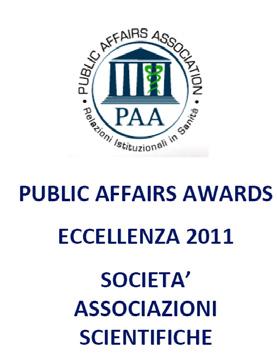 PUBLIC AFFAIRS ASSOCIATION
PAA
Relazioni Istituzionali in Sanità

PUBLIC AFFAIRS AWARDS

ECCELLENZA 2011

SOCIETA'
ASSOCIAZIONI
SCIENTIFICHE